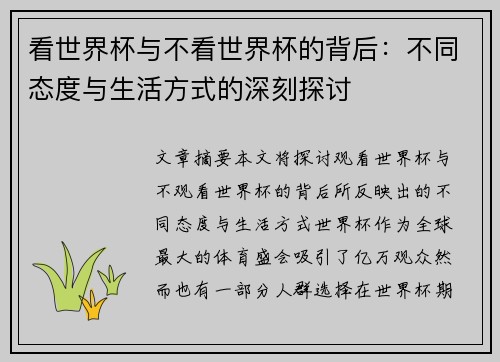 看世界杯与不看世界杯的背后：不同态度与生活方式的深刻探讨

文章摘要本文将探讨观看世界杯与不观看世界杯的背后所反映出的不同态度与生活方式世界杯作为全球最大的体育盛会吸引了亿万观众然而也有一部分人群选择在世界杯期